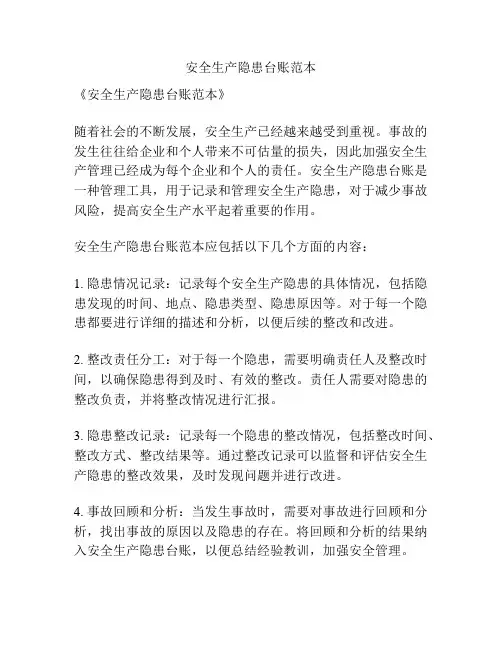 安全生产隐患台账范本

《安全生产隐患台账范本》

随着社会的不断发展，安全生产已经越来越受到重视。事故的发生往往给企业和个人带来不可估量的损失，因此加强安全生产管理已经成为每个企业和个人的责任。安全生产隐患台账是一种管理工具，用于记录和管理安全生产隐患，对于减少事故风险，提高安全生产水平起着重要的作用。

安全生产隐患台账范本应包括以下几个方面的内容：

1. 隐患情况记录：记录每个安全生产隐患的具体情况，包括隐患发现的时间、地点、隐患类型、隐患原因等。对于每一个隐患都要进行详细的描述和分析，以便后续的整改和改进。

2. 整改责任分工：对于每一个隐患，需要明确责任人及整改时间，以确保隐患得到及时、有效的整改。责任人需要对隐患的整改负责，并将整改情况进行汇报。

3. 隐患整改记录：记录每一个隐患的整改情况，包括整改时间、整改方式、整改结果等。通过整改记录可以监督和评估安全生产隐患的整改效果，及时发现问题并进行改进。

4. 事故回顾和分析：当发生事故时，需要对事故进行回顾和分析，找出事故的原因以及隐患的存在。将回顾和分析的结果纳入安全生产隐患台账，以便总结经验教训，加强安全管理。